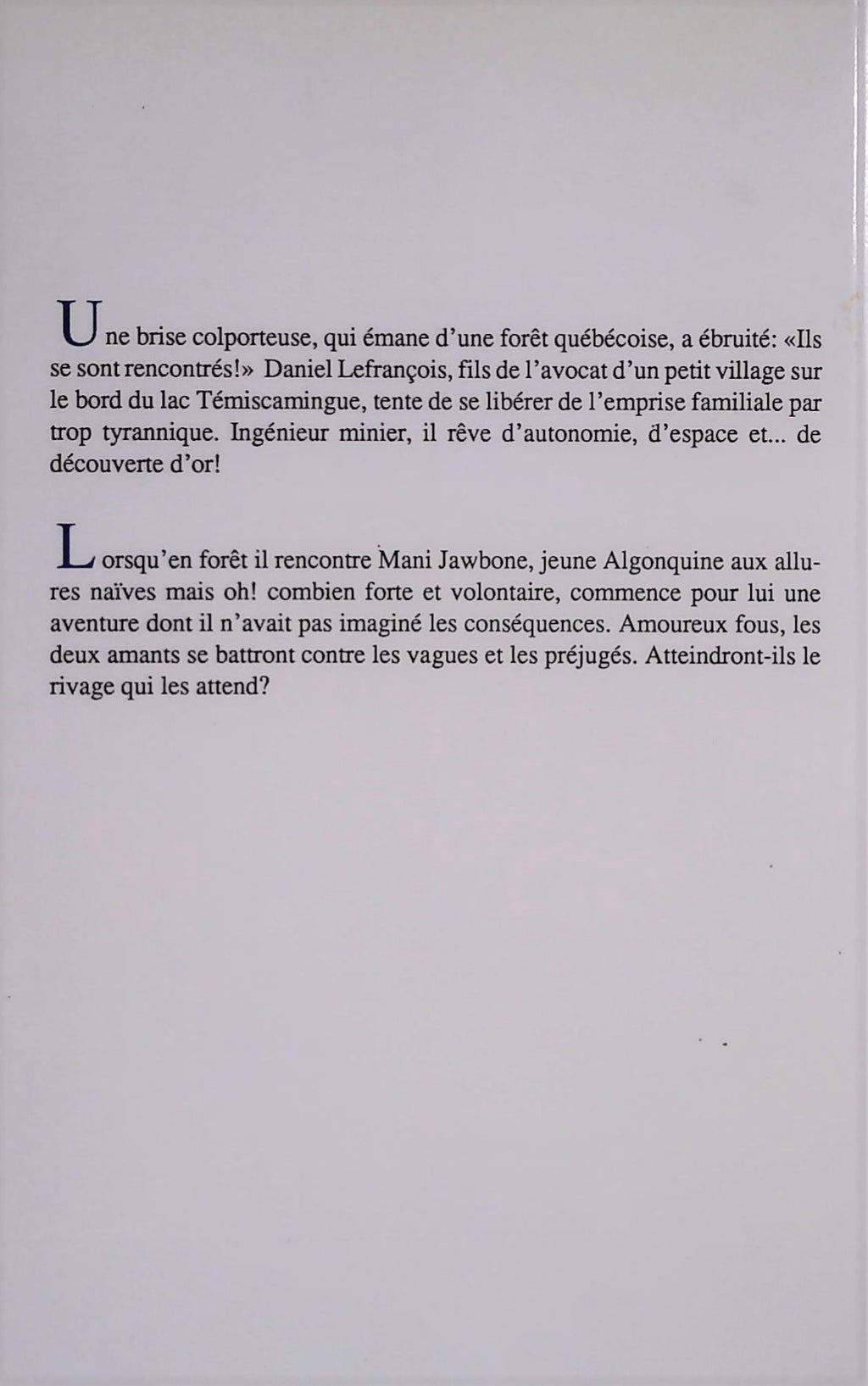 Une brise colporteuse, qui émane d'une forêt québécoise, a ébruité: «Ils se sont rencontrés!» Daniel Lefrançois, fils de l'avocat d'un petit village sur le bord du lac Témiscamingue, tente de se libérer de l'emprise familiale par trop tyrannique. Ingénieur minier, il rêve d'autonomie, d'espace et... de découverte d'or!

Lorsqu'en forêt il rencontre Mani Jawbone, jeune Algonquine aux allures naïves mais oh! combien forte et volontaire, commence pour lui une aventure dont il n'avait pas imaginé les conséquences. Amoureux fous, les deux amants se battront contre les vagues et les préjugés. Atteindront-ils le rivage qui les attend?